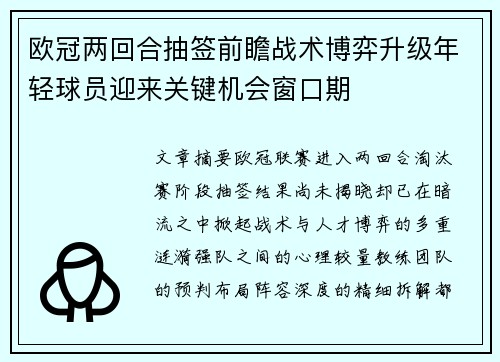 欧冠两回合抽签前瞻战术博弈升级年轻球员迎来关键机会窗口期

文章摘要欧冠联赛进入两回合淘汰赛阶段抽签结果尚未揭晓却已在暗流之中掀起战术与人才博弈的多重涟漪强队之间的心理较量教练团队的预判布局阵容深度的精细拆解都